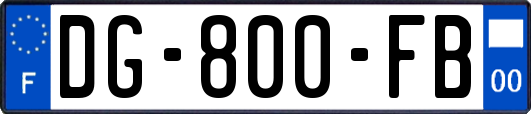 F
DG-800-FB
00